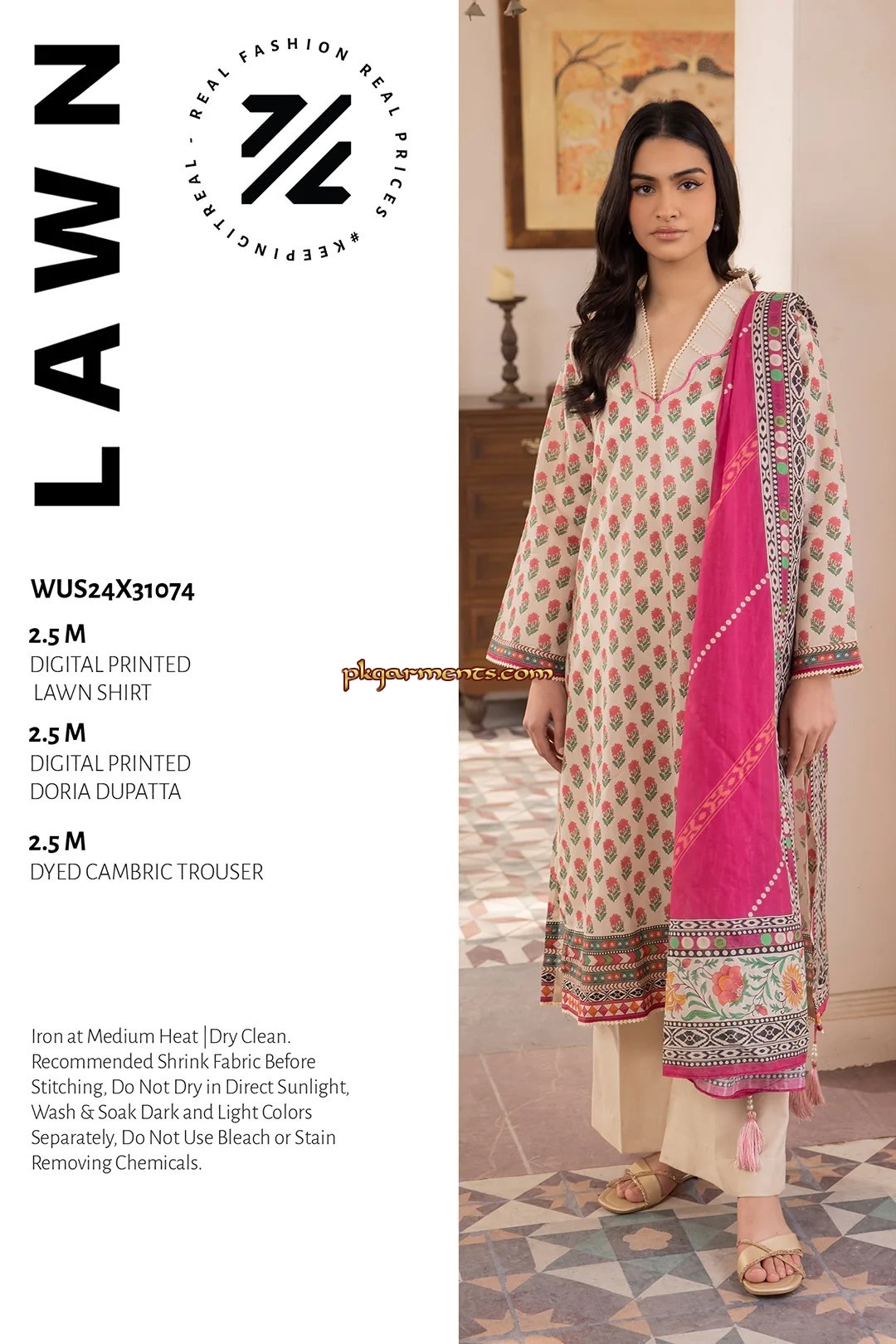 LAWN

REAL FASHION REAL PRICES #KEEPINGITREAL -

WUS24X31074

2.5 M
DIGITAL PRINTED
LAWN SHIRT

2.5 M
DIGITAL PRINTED
DORIA DUPATTA

2.5 M
DYED CAMBRIC TROUSER

Iron at Medium Heat | Dry Clean. Recommended Shrink Fabric Before Stitching, Do Not Dry in Direct Sunlight, Wash & Soak Dark and Light Colors Separately, Do Not Use Bleach or Stain Removing Chemicals.

pkgarments.com